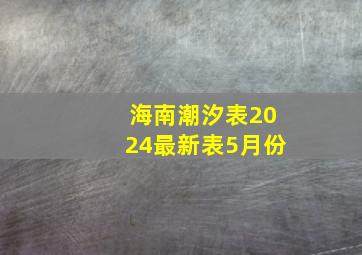 海南潮汐表2024最新表5月份